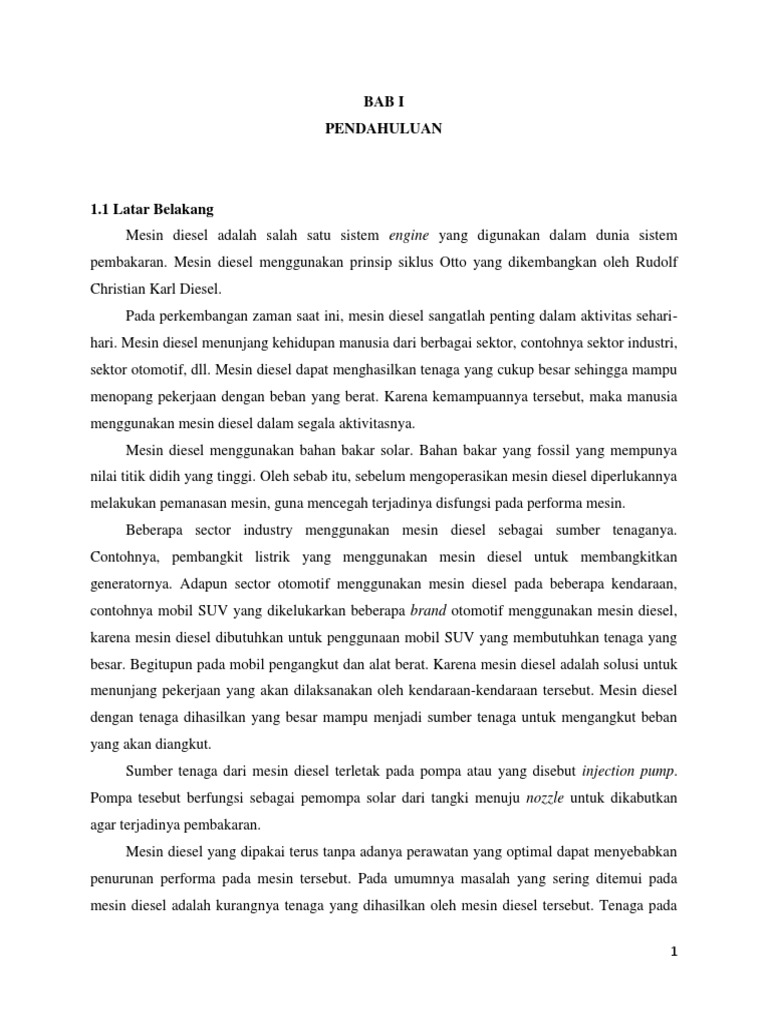 BAB I

PENDAHULUAN

1.1 Latar Belakang

Mesin diesel adalah salah satu sistem engine yang digunakan dalam dunia sistem pembakaran. Mesin diesel menggunakan prinsip siklus Otto yang dikembangkan oleh Rudolf Christian Karl Diesel.

Pada perkembangan zaman saat ini, mesin diesel sangatlah penting dalam aktivitas sehari-hari. Mesin diesel menunjang kehidupan manusia dari berbagai sektor, contohnya sektor industri, sektor otomotif, dll. Mesin diesel dapat menghasilkan tenaga yang cukup besar sehingga mampu menopang pekerjaan dengan beban yang berat. Karena kemampuannya tersebut, maka manusia menggunakan mesin diesel dalam segala aktivitasnya.

Mesin diesel menggunakan bahan bakar solar. Bahan bakar yang fossil yang mempunya nilai titik didih yang tinggi. Oleh sebab itu, sebelum mengoperasikan mesin diesel diperlukannya melakukan pemanasan mesin, guna mencegah terjadinya disfungsi pada performa mesin.

Beberapa sector industry menggunakan mesin diesel sebagai sumber tenaganya. Contohnya, pembangkit listrik yang menggunakan mesin diesel untuk membangkitkan generatornya. Adapun sector otomotif menggunakan mesin diesel pada beberapa kendaraan, contohnya mobil SUV yang dikelukarkan beberapa brand otomotif menggunakan mesin diesel, karena mesin diesel dibutuhkan untuk penggunaan mobil SUV yang membutuhkan tenaga yang besar. Begitupun pada mobil pengangkut dan alat berat. Karena mesin diesel adalah solusi untuk menunjang pekerjaan yang akan dilaksanakan oleh kendaraan-kendaraan tersebut. Mesin diesel dengan tenaga dihasilkan yang besar mampu menjadi sumber tenaga untuk mengangkut beban yang akan diangkut.

Sumber tenaga dari mesin diesel terletak pada pompa atau yang disebut injection pump. Pompa tesebut berfungsi sebagai pemompa solar dari tangki menuju nozzle untuk dikabutkan agar terjadinya pembakaran.

Mesin diesel yang dipakai terus tanpa adanya perawatan yang optimal dapat menyebabkan penurunan performa pada mesin tersebut. Pada umumnya masalah yang sering ditemui pada mesin diesel adalah kurangnya tenaga yang dihasilkan oleh mesin diesel tersebut. Tenaga pada

1